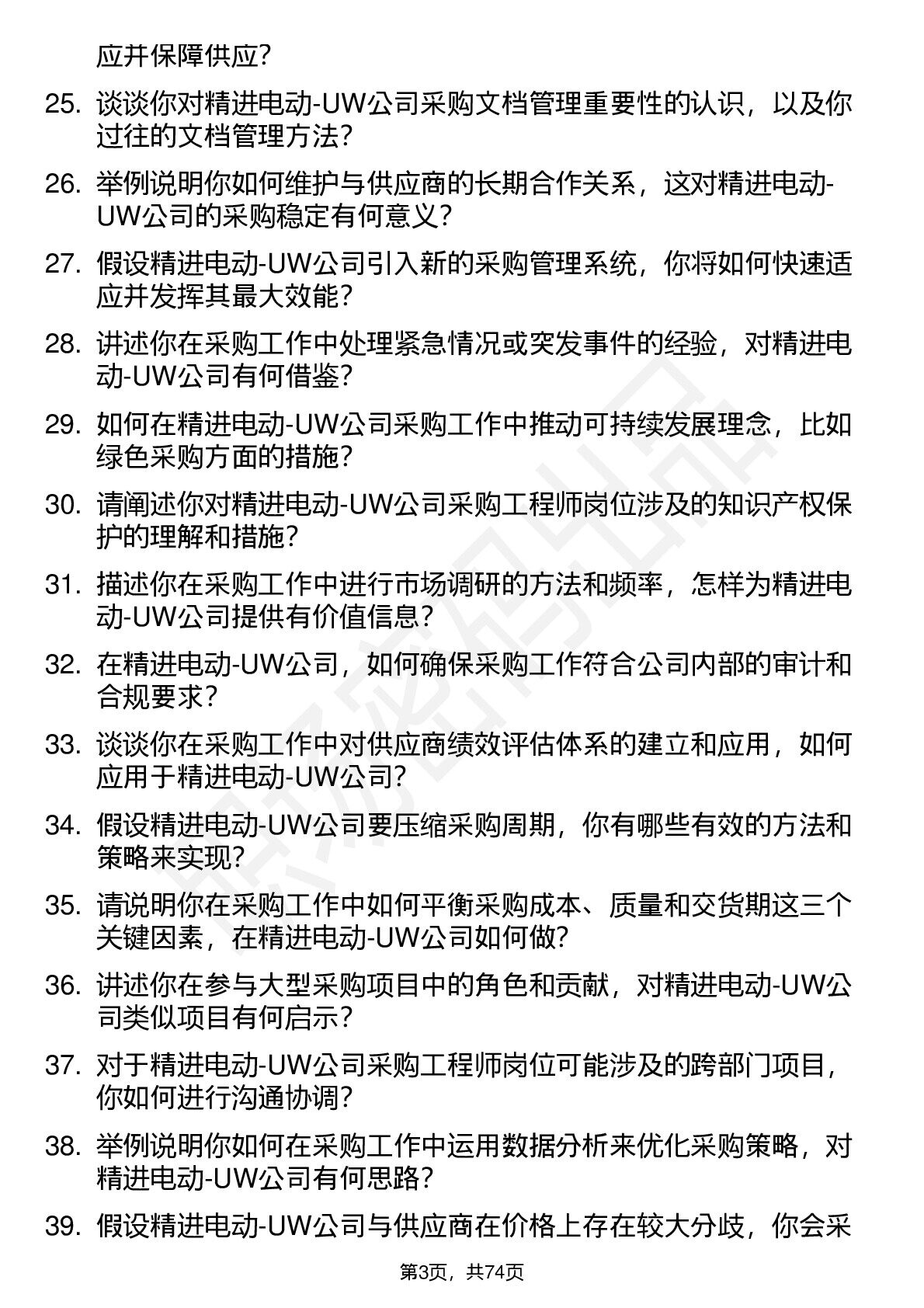 应并保障供应?

25. 谈谈你对精进电动-UW公司采购文档管理重要性的认识，以及你过往的文档管理方法?

26. 举例说明你如何维护与供应商的长期合作关系，这对精进电动-UW公司的采购稳定有何意义?

27. 假设精进电动-UW公司引入新的采购管理系统，你将如何快速适应并发挥其最大效能?

28. 讲述你在采购工作中处理紧急情况或突发事件的经验，对精进电动-UW公司有何借鉴?

29. 如何在精进电动-UW公司采购工作中推动可持续发展理念，比如绿色采购方面的措施?

30. 请阐述你对精进电动-UW公司采购工程师岗位涉及的知识产权保护的理解和措施?

31. 描述你在采购工作中进行市场调研的方法和频率，怎样为精进电动-UW公司提供有价值信息?

32. 在精进电动-UW公司，如何确保采购工作符合公司内部的审计和合规要求?

33. 谈谈你在采购工作中对供应商绩效评估体系的建立和应用，如何应用于精进电动-UW公司?

34. 假设精进电动-UW公司要压缩采购周期，你有哪些有效的方法和策略来实现?

35. 请说明你在采购工作中如何平衡采购成本、质量和交货期这三个关键因素，在精进电动-UW公司如何做?

36. 讲述你在参与大型采购项目中的角色和贡献，对精进电动-UW公司类似项目有何启示?

37. 对于精进电动-UW公司采购工程师岗位可能涉及的跨部门项目，你如何进行沟通协调?

38. 举例说明你如何在采购工作中运用数据分析来优化采购策略，对精进电动-UW公司有何思路?

39. 假设精进电动-UW公司与供应商在价格上存在较大分歧，你会采

第3页，共74页